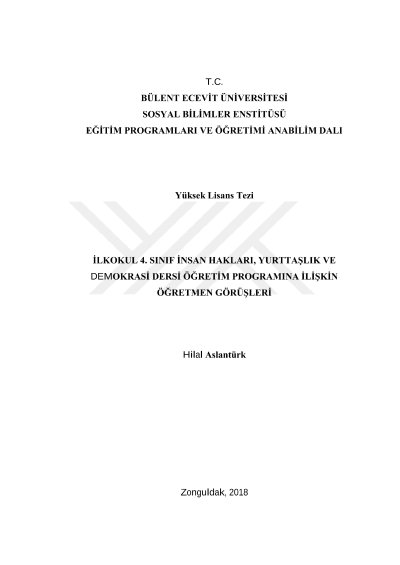 T.C.
BÜLENT ECEVİT ÜNİVERSİTESİ
SOSYAL BİLİMLER ENSTİTÜSÜ
EĞİTİM PROGRAMLARI VE ÖĞRETİMİ ANABİLİM DALI

Yüksek Lisans Tezi

İLKOKUL 4. SINIF İNSAN HAKLARI, YURTTAŞLIK VE DEMOKRASİ DERSİ ÖĞRETİM PROGRAMINA İLİŞKİN ÖĞRETMEN GÖRÜŞLERİ

Hilal Aslantürk

Zonguldak, 2018